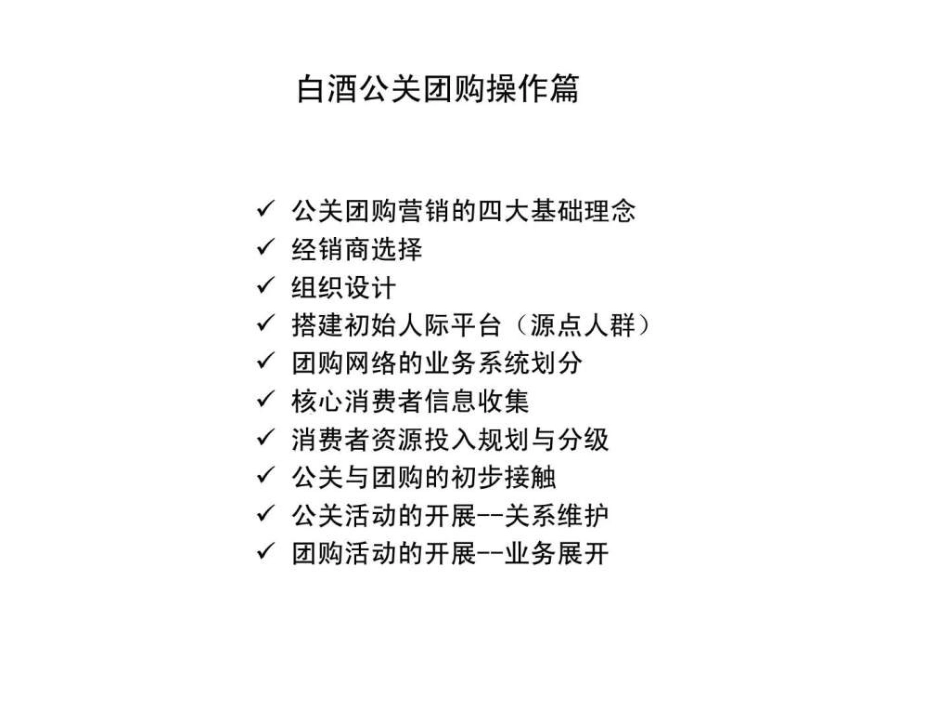 白酒公关团购操作篇

✓ 公关团购营销的四大基础理念
✓ 经销商选择
✓ 组织设计
✓ 搭建初始人际平台（源点人群）
✓ 团购网络的业务系统划分
✓ 核心消费者信息收集
✓ 消费者资源投入规划与分级
✓ 公关与团购的初步接触
✓ 公关活动的开展--关系维护
✓ 团购活动的开展--业务展开